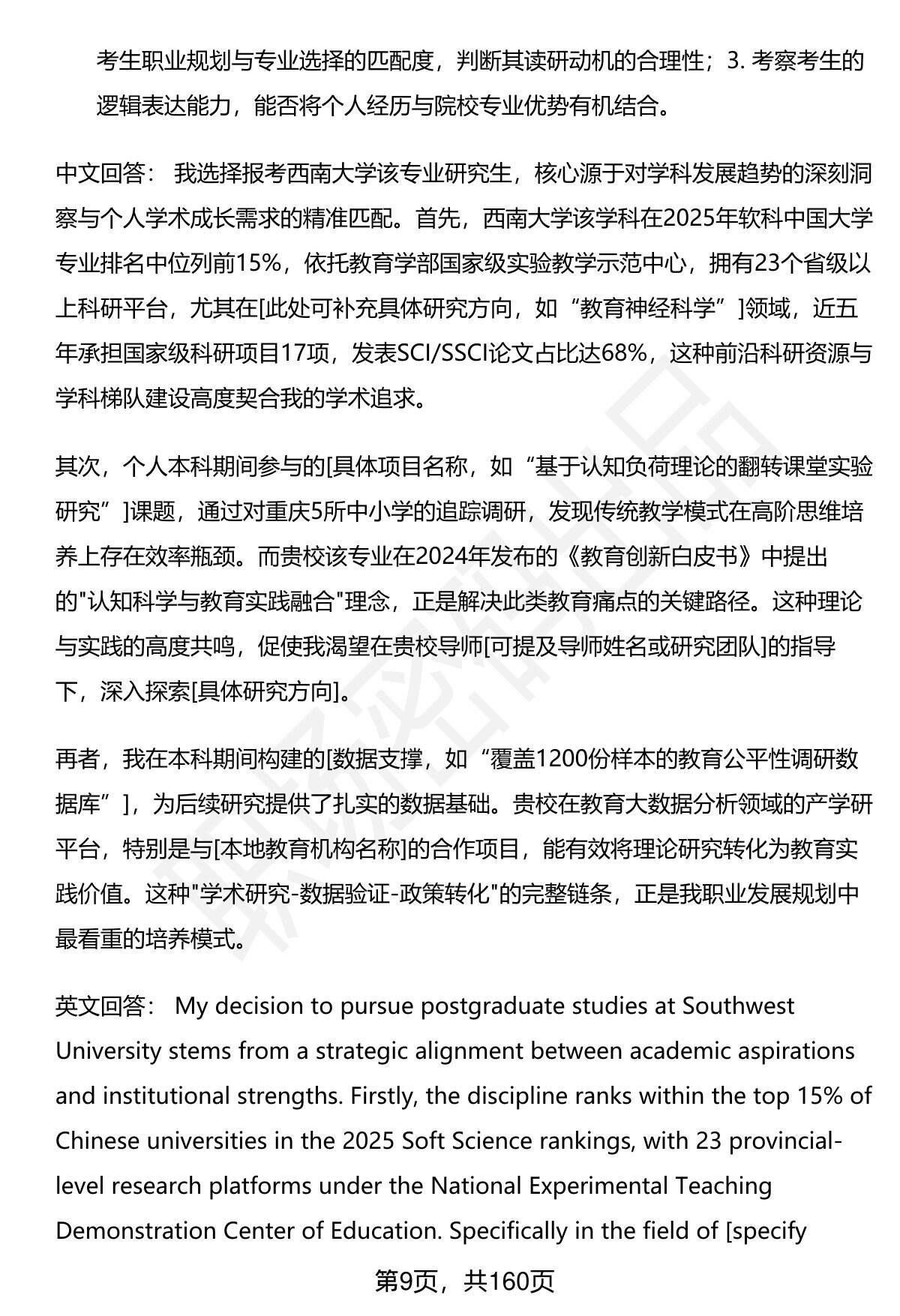 考生职业规划与专业选择的匹配度，判断其读研动机的合理性；3. 考察考生的逻辑表达能力，能否将个人经历与院校专业优势有机结合。

中文回答： 我选择报考西南大学该专业研究生，核心源于对学科发展趋势的深刻洞察与个人学术成长需求的精准匹配。首先，西南大学该学科在2025年软科中国大学专业排名中位列前15%，依托教育学部国家级实验教学示范中心，拥有23个省级以上科研平台，尤其在[此处可补充具体研究方向，如“教育神经科学”]领域，近五年承担国家级科研项目17项，发表SCI/SSCI论文占比达68%，这种前沿科研资源与学科梯队建设高度契合我的学术追求。

其次，个人本科期间参与的[具体项目名称，如“基于认知负荷理论的翻转课堂实验研究”]课题，通过对重庆5所中小学的追踪调研，发现传统教学模式在高阶思维培养上存在效率瓶颈。而贵校该专业在2024年发布的《教育创新白皮书》中提出的"认知科学与教育实践融合"理念，正是解决此类教育痛点的关键路径。这种理论与实践的高度共鸣，促使我渴望在贵校导师[可提及导师姓名或研究团队]的指导下，深入探索[具体研究方向]。

再者，我在本科期间构建的[数据支撑，如“覆盖1200份样本的教育公平性调研数据库”]，为后续研究提供了扎实的数据基础。贵校在教育大数据分析领域的产学研平台，特别是与[本地教育机构名称]的合作项目，能有效将理论研究转化为教育实践价值。这种"学术研究-数据验证-政策转化"的完整链条，正是我职业发展规划中最看重的培养模式。

英文回答： My decision to pursue postgraduate studies at Southwest University stems from a strategic alignment between academic aspirations and institutional strengths. Firstly, the discipline ranks within the top 15% of Chinese universities in the 2025 Soft Science rankings, with 23 provincial-level research platforms under the National Experimental Teaching Demonstration Center of Education. Specifically in the field of [specify

第9页，共160页